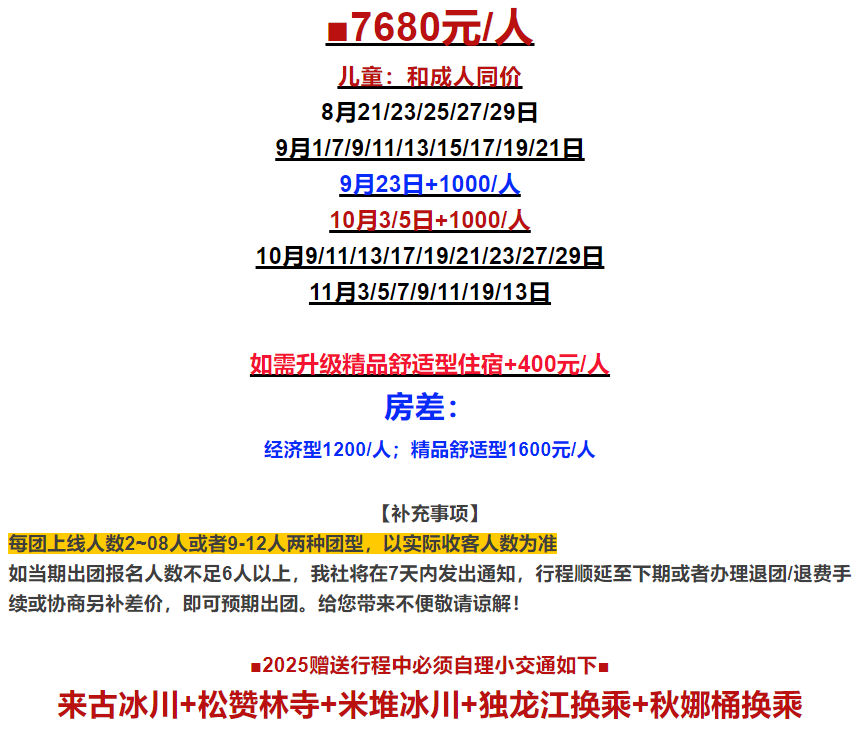 ■7680元/人

儿童：和成人同价

8月21/23/25/27/29日

9月1/7/9/11/13/15/17/19/21日

9月23日+1000/人

10月3/5日+1000/人

10月9/11/13/17/19/21/23/27/29日

11月3/5/7/9/11/19/13日

如需升级精品舒适型住宿+400元/人

房差：

经济型1200/人；精品舒适型1600元/人

【补充事项】

每团上线人数2~08人或者9-12人两种团型，以实际收客人数为准

如当期出团报名人数不足6人以上，我社将在7天内发出通知，行程顺延至下期或者办理退团/退费手续或协商另补差价，即可预期出团。给您带来不便敬请谅解！

■2025赠送行程中必须自理小交通如下■

来古冰川+松赞林寺+米堆冰川+独龙江换乘+秋娜桶换乘